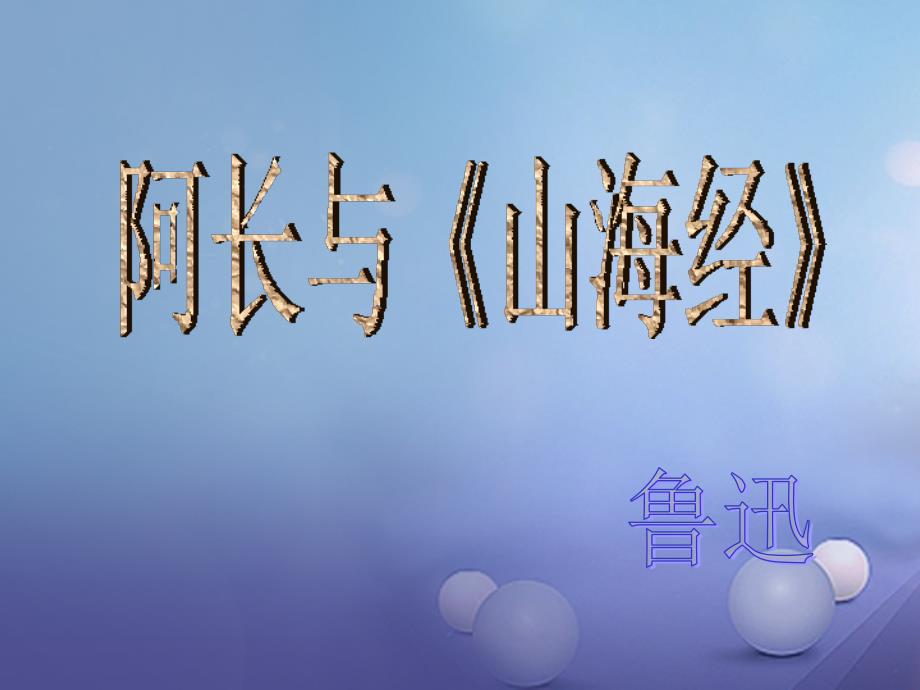 阿长与《山海经》

鲁迅